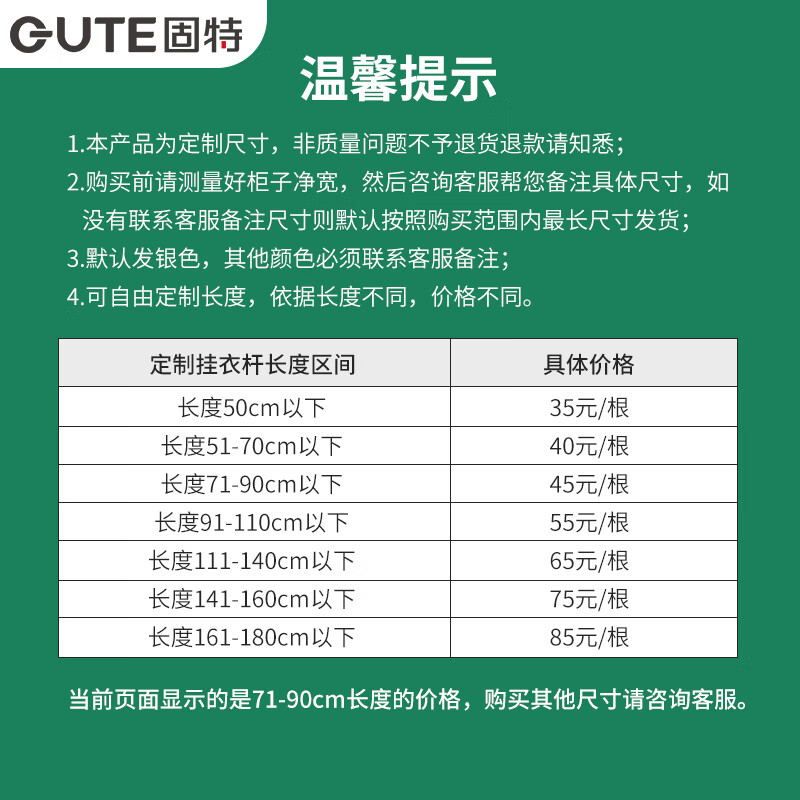 GUTE固特

温馨提示

1.本产品为定制尺寸，非质量问题不予退货退款请知悉；

2.购买前请测量好柜子净宽，然后咨询客服帮您备注具体尺寸，如没有联系客服备注尺寸则默认按照购买范围内最长尺寸发货；

3.默认发银色，其他颜色必须联系客服备注；

4.可自由定制长度，依据长度不同，价格不同。

| 定制挂衣杆长度区间 | 具体价格 |
|---|---|
| 长度50cm以下 | 35元/根 |
| 长度51-70cm以下 | 40元/根 |
| 长度71-90cm以下 | 45元/根 |
| 长度91-110cm以下 | 55元/根 |
| 长度111-140cm以下 | 65元/根 |
| 长度141-160cm以下 | 75元/根 |
| 长度161-180cm以下 | 85元/根 |

当前页面显示的是71-90cm长度的价格，购买其他尺寸请咨询客服。